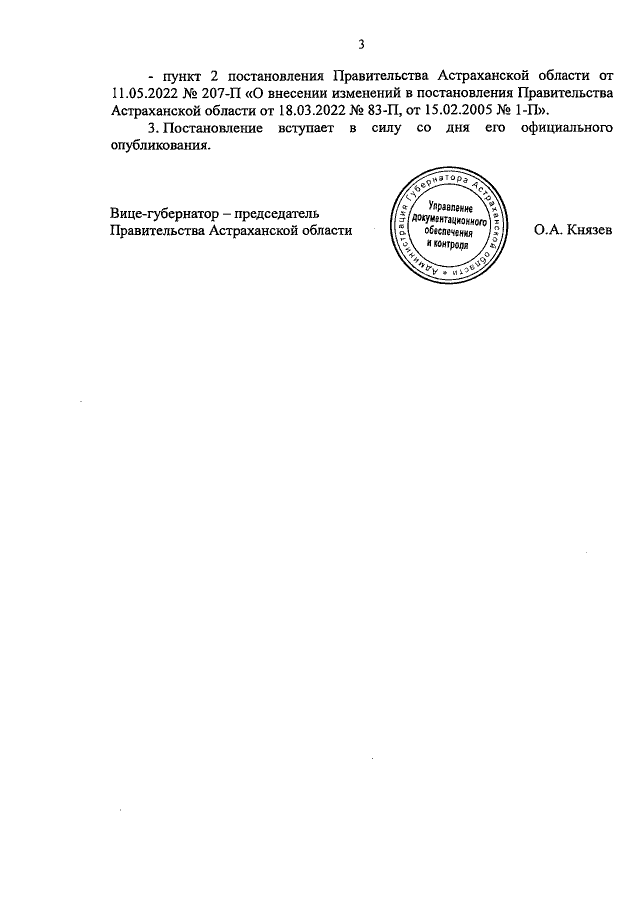 3

- пункт 2 постановления Правительства Астраханской области от 11.05.2022 № 207-П «О внесении изменений в постановления Правительства Астраханской области от 18.03.2022 № 83-П, от 15.02.2005 № 1-П».

3. Постановление вступает в силу со дня его официального опубликования.

Вице-губернатор – председатель
Правительства Астраханской области

Администрация Губернатора Астраханской области
Управление документационного обеспечения и контроля

О.А. Князев